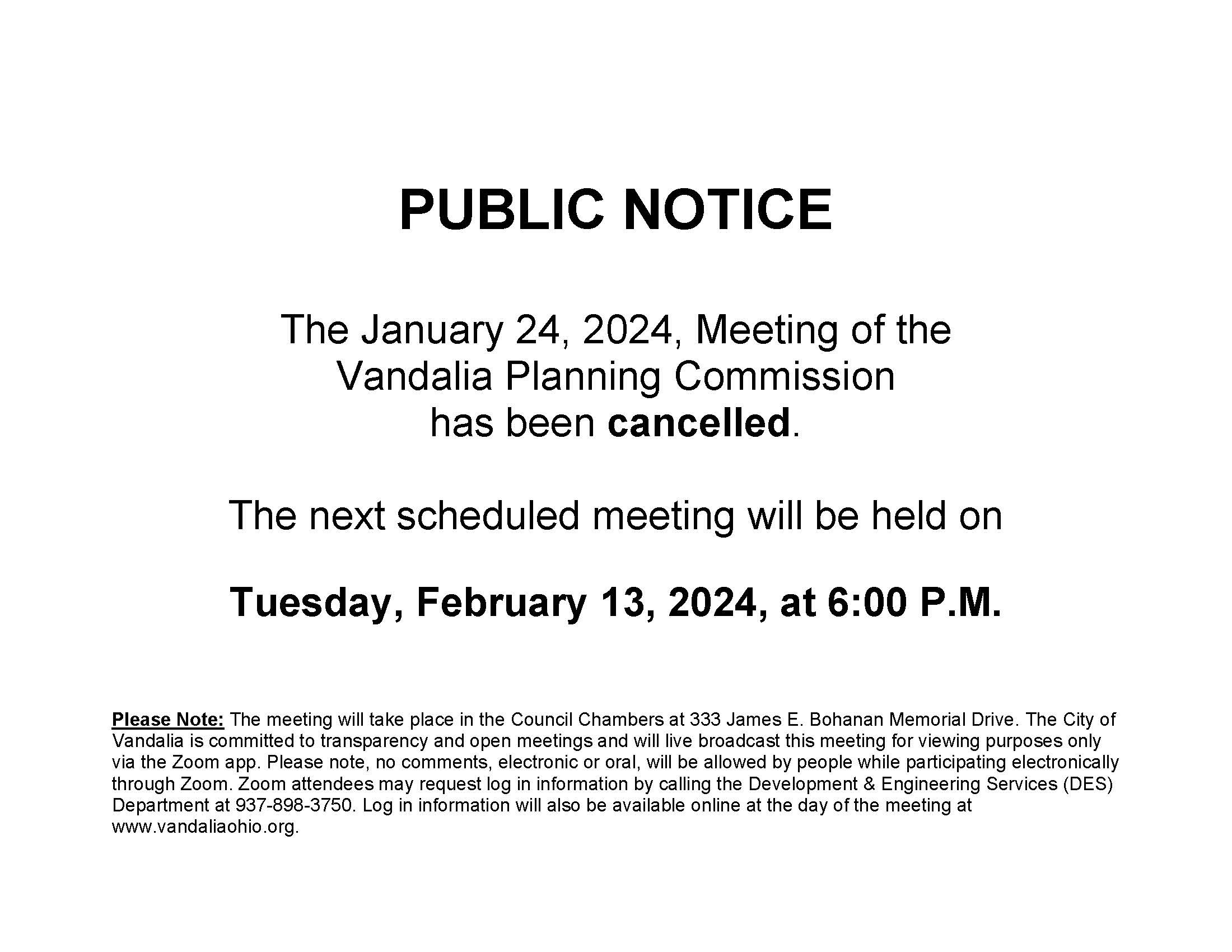 PUBLIC NOTICE

The January 24, 2024, Meeting of the Vandalia Planning Commission has been cancelled.

The next scheduled meeting will be held on

Tuesday, February 13, 2024, at 6:00 P.M.

Please Note: The meeting will take place in the Council Chambers at 333 James E. Bohanan Memorial Drive. The City of Vandalia is committed to transparency and open meetings and will live broadcast this meeting for viewing purposes only via the Zoom app. Please note, no comments, electronic or oral, will be allowed by people while participating electronically through Zoom. Zoom attendees may request log in information by calling the Development & Engineering Services (DES) Department at 937-898-3750. Log in information will also be available online at the day of the meeting at www.vandaliaohio.org.